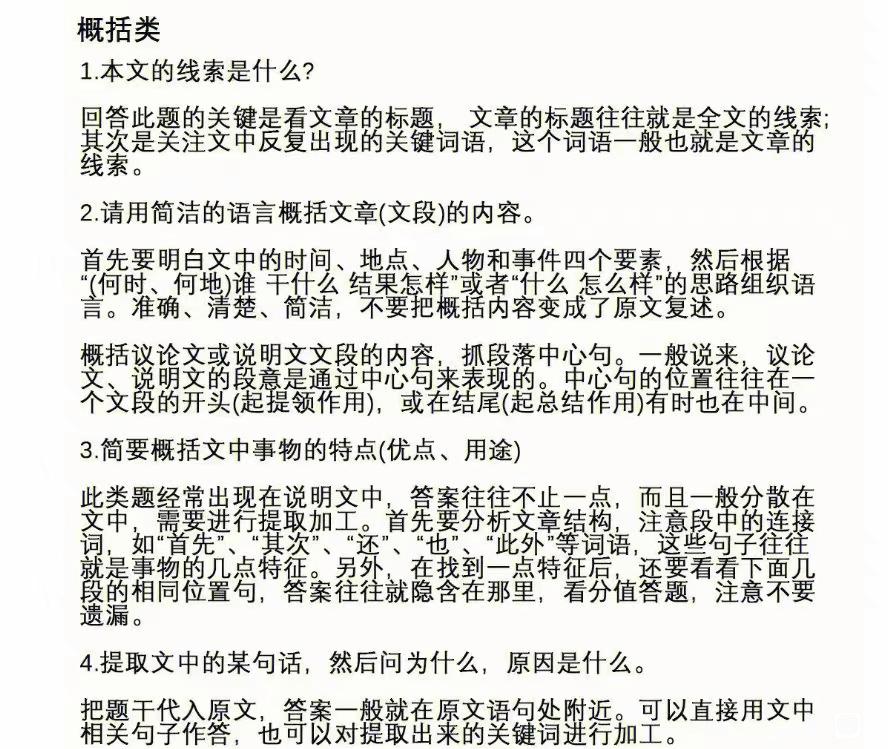 概括类

1.本文的线索是什么?

回答此题的关键是看文章的标题，文章的标题往往就是全文的线索;其次是关注文中反复出现的关键词语，这个词语一般也就是文章的线索。

2.请用简洁的语言概括文章(文段)的内容。

首先要明白文中的时间、地点、人物和事件四个要素，然后根据“(何时、何地)谁 干什么 结果怎样”或者“什么 怎么样”的思路组织语言。准确、清楚、简洁，不要把概括内容变成了原文复述。

概括议论文或说明文文段的内容，抓段落中心句。一般说来，议论文、说明文的段意是通过中心句来表现的。中心句的位置往往在一个文段的开头(起提领作用)，或在结尾(起总结作用)有时也在中间。

3.简要概括文中事物的特点(优点、用途)

此类题经常出现在说明文中，答案往往不止一点，而且一般分散在文中，需要进行提取加工。首先要分析文章结构，注意段中的连接词，如“首先”、“其次”、“还”、“也”、“此外”等词语，这些句子往往就是事物的几点特征。另外，在找到一点特征后，还要看看下面几段的相同位置句，答案往往就隐含在那里，看分值答题，注意不要遗漏。

4.提取文中的某句话，然后问为什么，原因是什么。

把题干代入原文，答案一般就在原文语句处附近。可以直接用文中相关句子作答，也可以对提取出来的关键词进行加工。